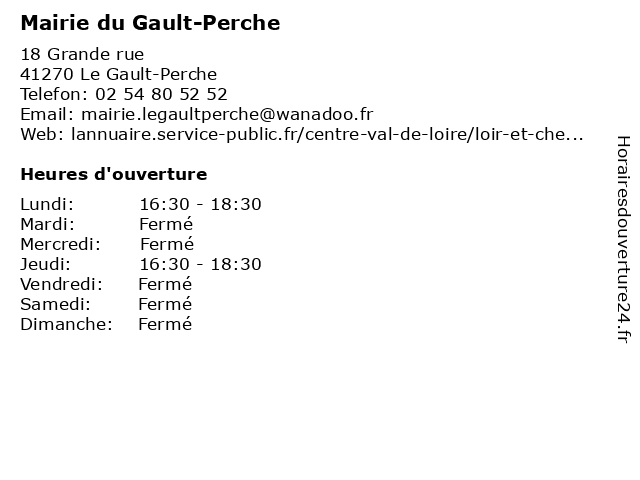 Mairie du Gault-Perche

18 Grande rue
41270 Le Gault-Perche
Telefon: 02 54 80 52 52
Email: mairie.legaultperche@wanadoo.fr
Web: lannuaire.service-public.fr/centre-val-de-loire/loir-et-che...

Heures d'ouverture

| | |
|---|---|
| Lundi: | 16:30 - 18:30 |
| Mardi: | Fermé |
| Mercredi: | Fermé |
| Jeudi: | 16:30 - 18:30 |
| Vendredi: | Fermé |
| Samedi: | Fermé |
| Dimanche: | Fermé |

Horairesdouverture24.fr